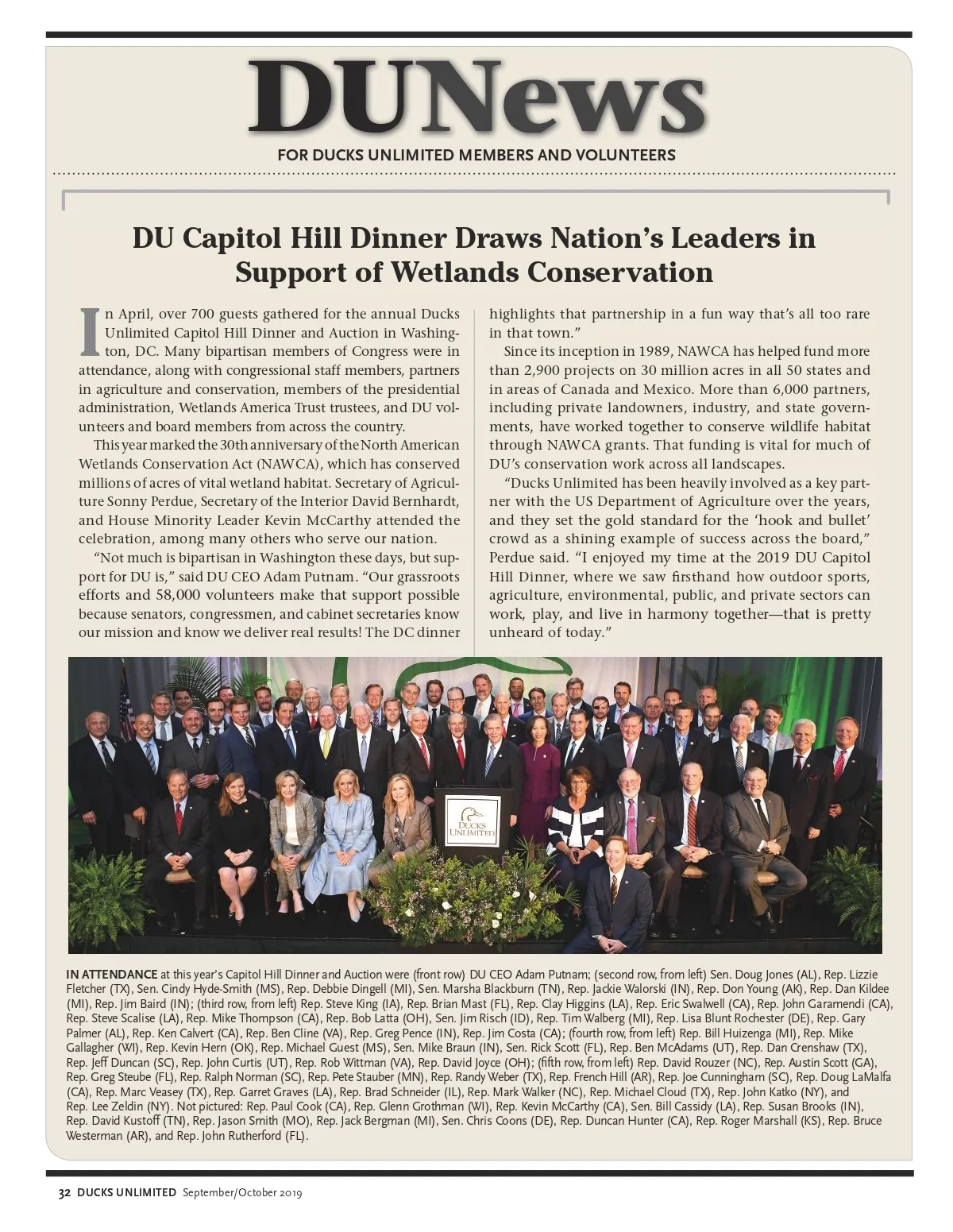 DUNews

FOR DUCKS UNLIMITED MEMBERS AND VOLUNTEERS

DU Capitol Hill Dinner Draws Nation's Leaders in Support of Wetlands Conservation

In April, over 700 guests gathered for the annual Ducks Unlimited Capitol Hill Dinner and Auction in Washington, DC. Many bipartisan members of Congress were in attendance, along with congressional staff members, partners in agriculture and conservation, members of the presidential administration, Wetlands America Trust trustees, and DU volunteers and board members from across the country.

This year marked the 30th anniversary of the North American Wetlands Conservation Act (NAWCA), which has conserved millions of acres of vital wetland habitat. Secretary of Agriculture Sonny Perdue, Secretary of the Interior David Bernhardt, and House Minority Leader Kevin McCarthy attended the celebration, among many others who serve our nation.

"Not much is bipartisan in Washington these days, but support for DU is," said DU CEO Adam Putnam. "Our grassroots efforts and 58,000 volunteers make that support possible because senators, congressmen, and cabinet secretaries know our mission and know we deliver real results! The DC dinner highlights that partnership in a fun way that's all too rare in that town."

Since its inception in 1989, NAWCA has helped fund more than 2,900 projects on 30 million acres in all 50 states and in areas of Canada and Mexico. More than 6,000 partners, including private landowners, industry, and state governments, have worked together to conserve wildlife habitat through NAWCA grants. That funding is vital for much of DU's conservation work across all landscapes.

"Ducks Unlimited has been heavily involved as a key partner with the US Department of Agriculture over the years, and they set the gold standard for the 'hook and bullet' crowd as a shining example of success across the board," Perdue said. "I enjoyed my time at the 2019 DU Capitol Hill Dinner, where we saw firsthand how outdoor sports, agriculture, environmental, public, and private sectors can work, play, and live in harmony together—that is pretty unheard of today."

DUCKS UNLIMITED

IN ATTENDANCE at this year's Capitol Hill Dinner and Auction were (front row) DU CEO Adam Putnam; (second row, from left) Sen. Doug Jones (AL), Rep. Lizzie Fletcher (TX), Sen. Cindy Hyde-Smith (MS), Rep. Debbie Dingell (MI), Sen. Marsha Blackburn (TN), Rep. Jackie Walorski (IN), Rep. Don Young (AK), Rep. Dan Kildee (MI), Rep. Jim Baird (IN); (third row, from left) Rep. Steve King (IA), Rep. Brian Mast (FL), Rep. Clay Higgins (LA), Rep. Eric Swalwell (CA), Rep. John Garamendi (CA), Rep. Steve Scalise (LA), Rep. Mike Thompson (CA), Rep. Bob Latta (OH), Sen. Jim Risch (ID), Rep. Tim Walberg (MI), Rep. Lisa Blunt Rochester (DE), Rep. Gary Palmer (AL), Rep. Ken Calvert (CA), Rep. Ben Cline (VA), Rep. Greg Pence (IN), Rep. Jim Costa (CA); (fourth row, from left) Rep. Bill Huizenga (MI), Rep. Mike Gallagher (WI), Rep. Kevin Hern (OK), Rep. Michael Guest (MS), Sen. Mike Braun (IN), Sen. Rick Scott (FL), Rep. Ben McAdams (UT), Rep. Dan Crenshaw (TX), Rep. Jeff Duncan (SC), Rep. John Curtis (UT), Rep. Rob Wittman (VA), Rep. David Joyce (OH); (fifth row, from left) Rep. David Rouzer (NC), Rep. Austin Scott (GA), Rep. Greg Steube (FL), Rep. Ralph Norman (SC), Rep. Pete Stauber (MN), Rep. Randy Weber (TX), Rep. French Hill (AR), Rep. Joe Cunningham (SC), Rep. Doug LaMalfa (CA), Rep. Marc Veasey (TX), Rep. Garret Graves (LA), Rep. Brad Schneider (IL), Rep. Mark Walker (NC), Rep. Michael Cloud (TX), Rep. John Katko (NY), and Rep. Lee Zeldin (NY). Not pictured: Rep. Paul Cook (CA), Rep. Glenn Grothman (WI), Rep. Kevin McCarthy (CA), Sen. Bill Cassidy (LA), Rep. Susan Brooks (IN), Rep. David Kustoff (TN), Rep. Jason Smith (MO), Rep. Jack Bergman (MI), Sen. Chris Coons (DE), Rep. Duncan Hunter (CA), Rep. Roger Marshall (KS), Rep. Bruce Westerman (AR), and Rep. John Rutherford (FL).

32 DUCKS UNLIMITED September/October 2019